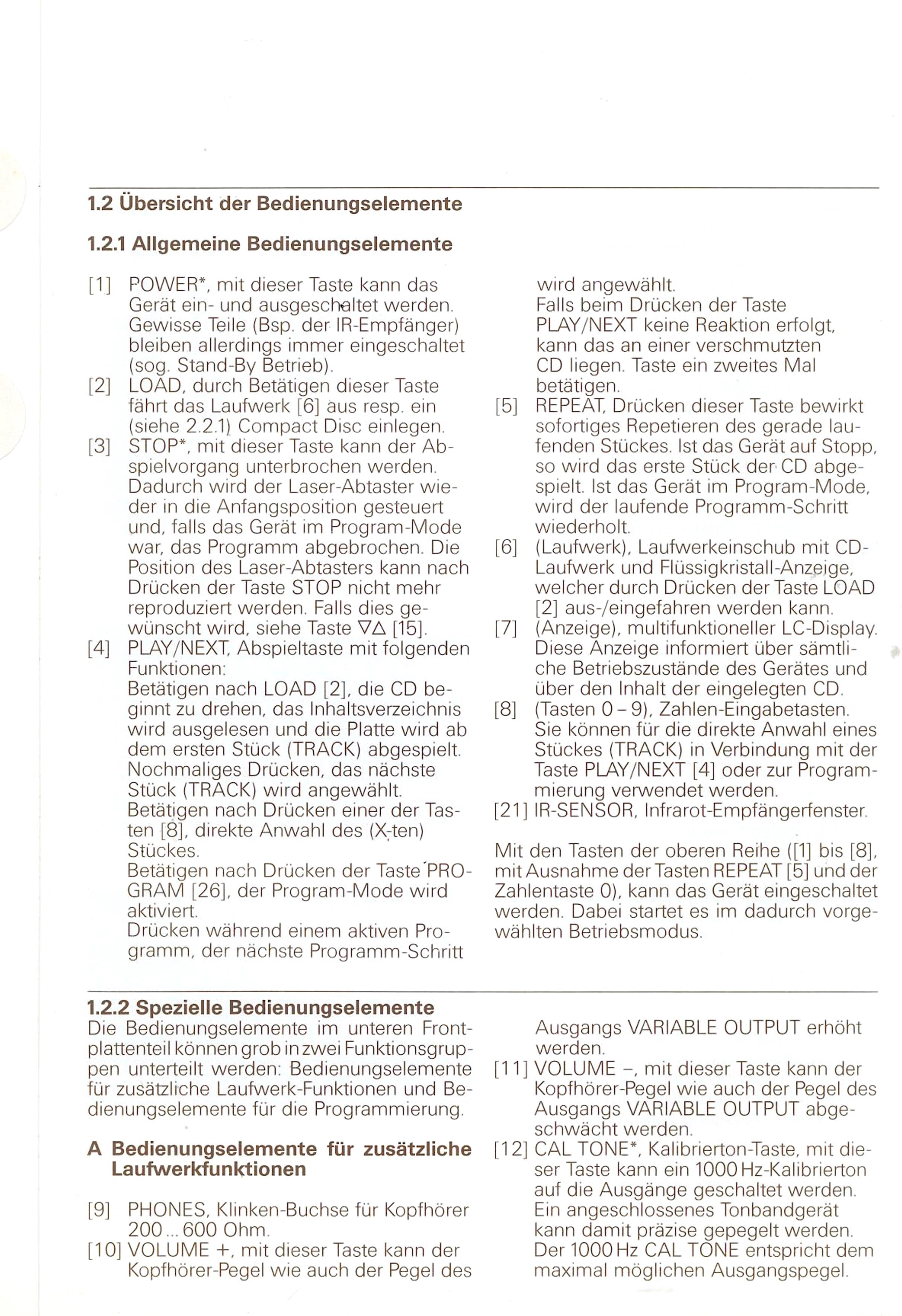 1.2 Übersicht der Bedienungselemente

1.2.1 Allgemeine Bedienungselemente

[1] POWER*, mit dieser Taste kann das Gerät ein- und ausgeschaltet werden. Gewisse Teile (Bsp. der IR-Empfänger) bleiben allerdings immer eingeschaltet (sog. Stand-By Betrieb).
[2] LOAD, durch Betätigen dieser Taste fährt das Laufwerk [6] aus resp. ein (siehe 2.2.1) Compact Disc einlegen.
[3] STOP*, mit dieser Taste kann der Abspielvorgang unterbrochen werden. Dadurch wird der Laser-Abtaster wieder in die Anfangsposition gesteuert und, falls das Gerät im Program-Mode war, das Programm abgebrochen. Die Position des Laser-Abtasters kann nach Drücken der Taste STOP nicht mehr reproduziert werden. Falls dies gewünscht wird, siehe Taste ∇∆ [15].
[4] PLAY/NEXT, Abspieltaste mit folgenden Funktionen:
Betätigen nach LOAD [2], die CD beginnt zu drehen, das Inhaltsverzeichnis wird ausgelesen und die Platte wird ab dem ersten Stück (TRACK) abgespielt.
Nochmaliges Drücken, das nächste Stück (TRACK) wird angewählt.
Betätigen nach Drücken einer der Tasten [8], direkte Anwahl des (X-ten) Stückes.
Betätigen nach Drücken der Taste PROGRAM [26], der Program-Mode wird aktiviert.
Drücken während einem aktiven Programm, der nächste Programm-Schritt wird angewählt.
Falls beim Drücken der Taste PLAY/NEXT keine Reaktion erfolgt, kann das an einer verschmutzten CD liegen. Taste ein zweites Mal betätigen.
[5] REPEAT, Drücken dieser Taste bewirkt sofortiges Repetieren des gerade laufenden Stückes. Ist das Gerät auf Stopp, so wird das erste Stück der CD abgespielt. Ist das Gerät im Program-Mode, wird der laufende Programm-Schritt wiederholt.
[6] (Laufwerk), Laufwerkeinschub mit CD-Laufwerk und Flüssigkristall-Anzeige, welcher durch Drücken der Taste LOAD [2] aus-/eingefahren werden kann.
[7] (Anzeige), multifunktioneller LC-Display. Diese Anzeige informiert über sämtliche Betriebszustände des Gerätes und über den Inhalt der eingelegten CD.
[8] (Tasten 0 – 9), Zahlen-Eingabetasten. Sie können für die direkte Anwahl eines Stückes (TRACK) in Verbindung mit der Taste PLAY/NEXT [4] oder zur Programmierung verwendet werden.
[21] IR-SENSOR, Infrarot-Empfängerfenster.

Mit den Tasten der oberen Reihe ([1] bis [8], mit Ausnahme der Tasten REPEAT [5] und der Zahlentaste 0), kann das Gerät eingeschaltet werden. Dabei startet es im dadurch vorgewählten Betriebsmodus.

1.2.2 Spezielle Bedienungselemente
Die Bedienungselemente im unteren Frontplattenteil können grob in zwei Funktionsgruppen unterteilt werden: Bedienungselemente für zusätzliche Laufwerk-Funktionen und Bedienungselemente für die Programmierung.

A Bedienungselemente für zusätzliche Laufwerkfunktionen

[9] PHONES, Klinken-Buchse für Kopfhörer 200 ... 600 Ohm.
[10] VOLUME +, mit dieser Taste kann der Kopfhörer-Pegel wie auch der Pegel des Ausgangs VARIABLE OUTPUT erhöht werden.
[11] VOLUME –, mit dieser Taste kann der Kopfhörer-Pegel wie auch der Pegel des Ausgangs VARIABLE OUTPUT abgeschwächt werden.
[12] CAL TONE*, Kalibrierton-Taste, mit dieser Taste kann ein 1000 Hz-Kalibrierton auf die Ausgänge geschaltet werden. Ein angeschlossenes Tonbandgerät kann damit präzise gepegelt werden. Der 1000 Hz CAL TONE entspricht dem maximal möglichen Ausgangspegel.